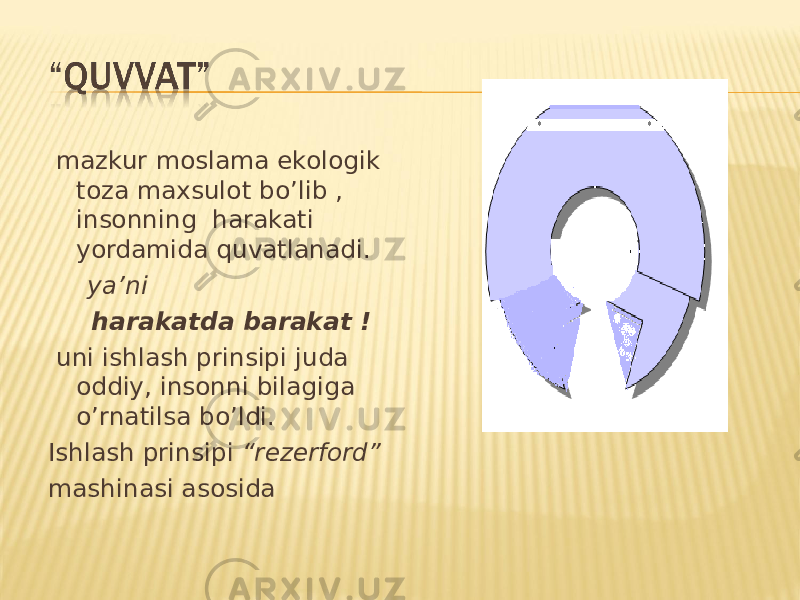 “QUVVAT”

ARXIV.UZ

mazkur moslama ekologik toza maxsulot bo’lib , insonning harakati yordamida quvatlanadi.

ya’ni

harakatda barakat !

uni ishlash prinsipi juda oddiy, insonni bilagiga o’rnatilsa bo’ldi.

Ishlash prinsipi “rezerford” mashinasi asosida

ARXIV.UZ

ARXIV.UZ

ARXIV.UZ